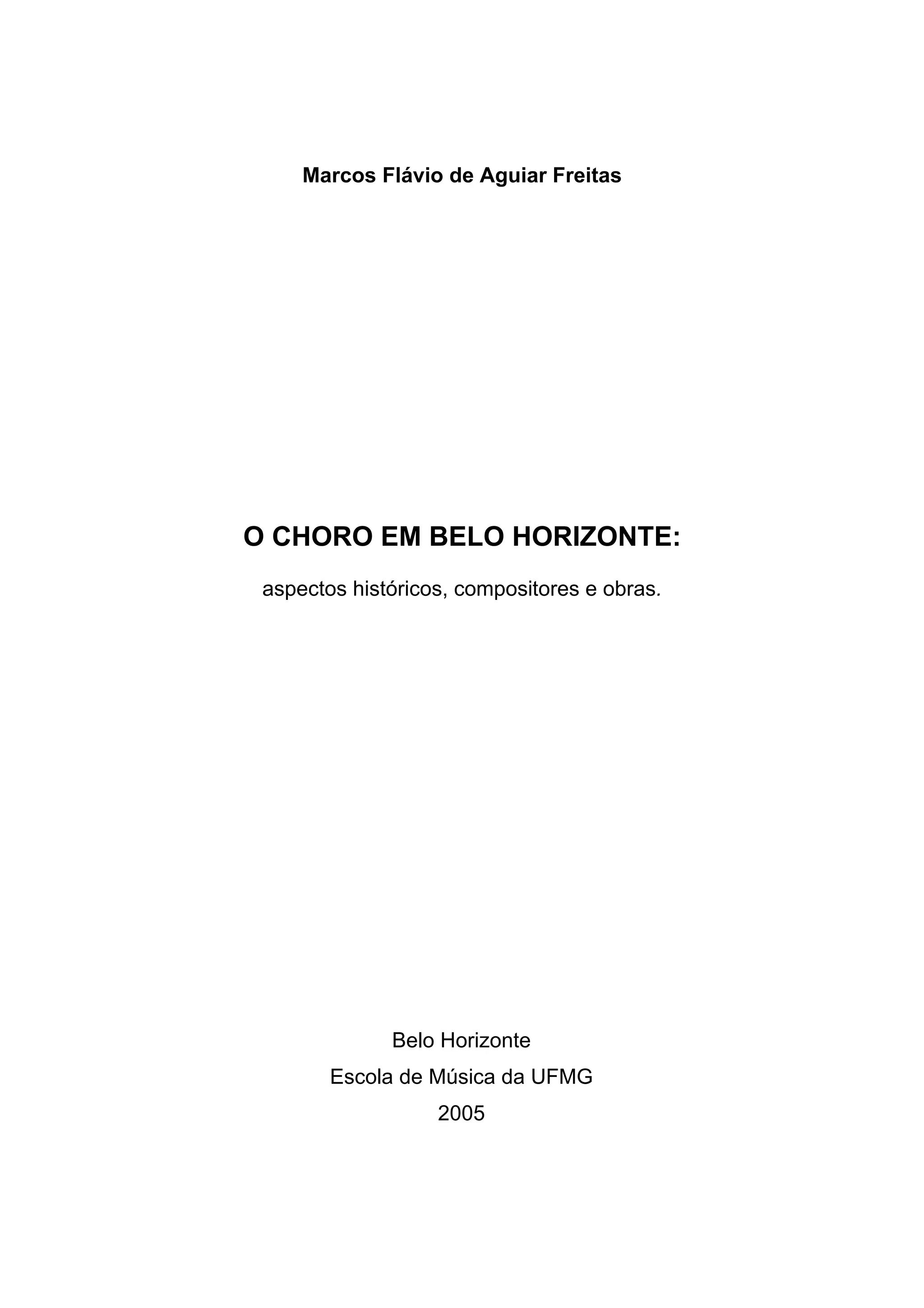 Marcos Flávio de Aguiar Freitas

O CHORO EM BELO HORIZONTE:

aspectos históricos, compositores e obras.

Belo Horizonte
Escola de Música da UFMG
2005